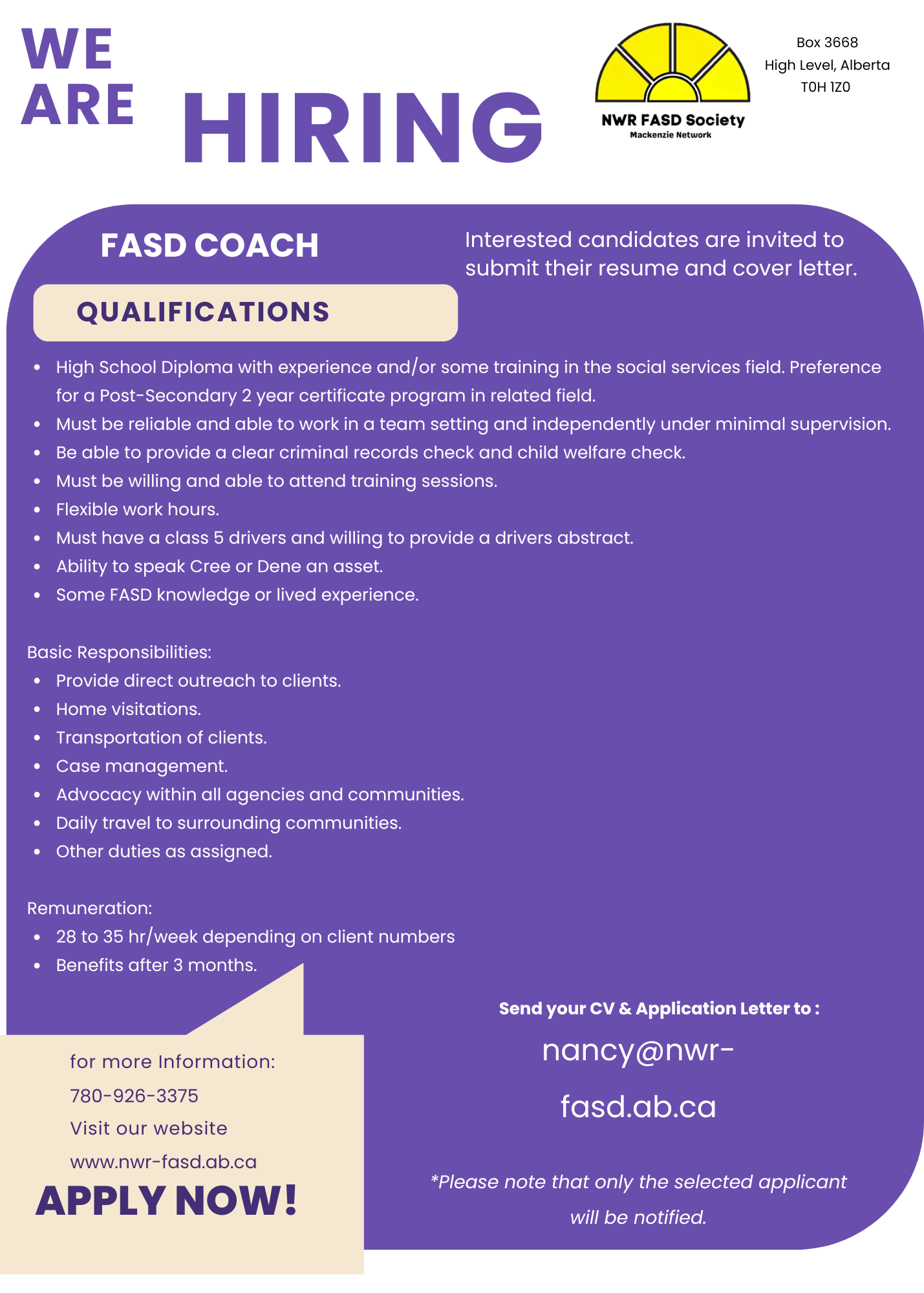 WE
ARE
HIRING

NWR FASD Society
Mackenzie Network

Box 3668
High Level, Alberta
T0H 1Z0

FASD COACH

Interested candidates are invited to submit their resume and cover letter.

QUALIFICATIONS

• High School Diploma with experience and/or some training in the social services field. Preference for a Post-Secondary 2 year certificate program in related field.
• Must be reliable and able to work in a team setting and independently under minimal supervision.
• Be able to provide a clear criminal records check and child welfare check.
• Must be willing and able to attend training sessions.
• Flexible work hours.
• Must have a class 5 drivers and willing to provide a drivers abstract.
• Ability to speak Cree or Dene an asset.
• Some FASD knowledge or lived experience.

Basic Responsibilities:
• Provide direct outreach to clients.
• Home visitations.
• Transportation of clients.
• Case management.
• Advocacy within all agencies and communities.
• Daily travel to surrounding communities.
• Other duties as assigned.

Remuneration:
• 28 to 35 hr/week depending on client numbers
• Benefits after 3 months.

for more Information:
780-926-3375
Visit our website
www.nwr-fasd.ab.ca

APPLY NOW!

Send your CV & Application Letter to :

nancy@nwr-fasd.ab.ca

*Please note that only the selected applicant will be notified.